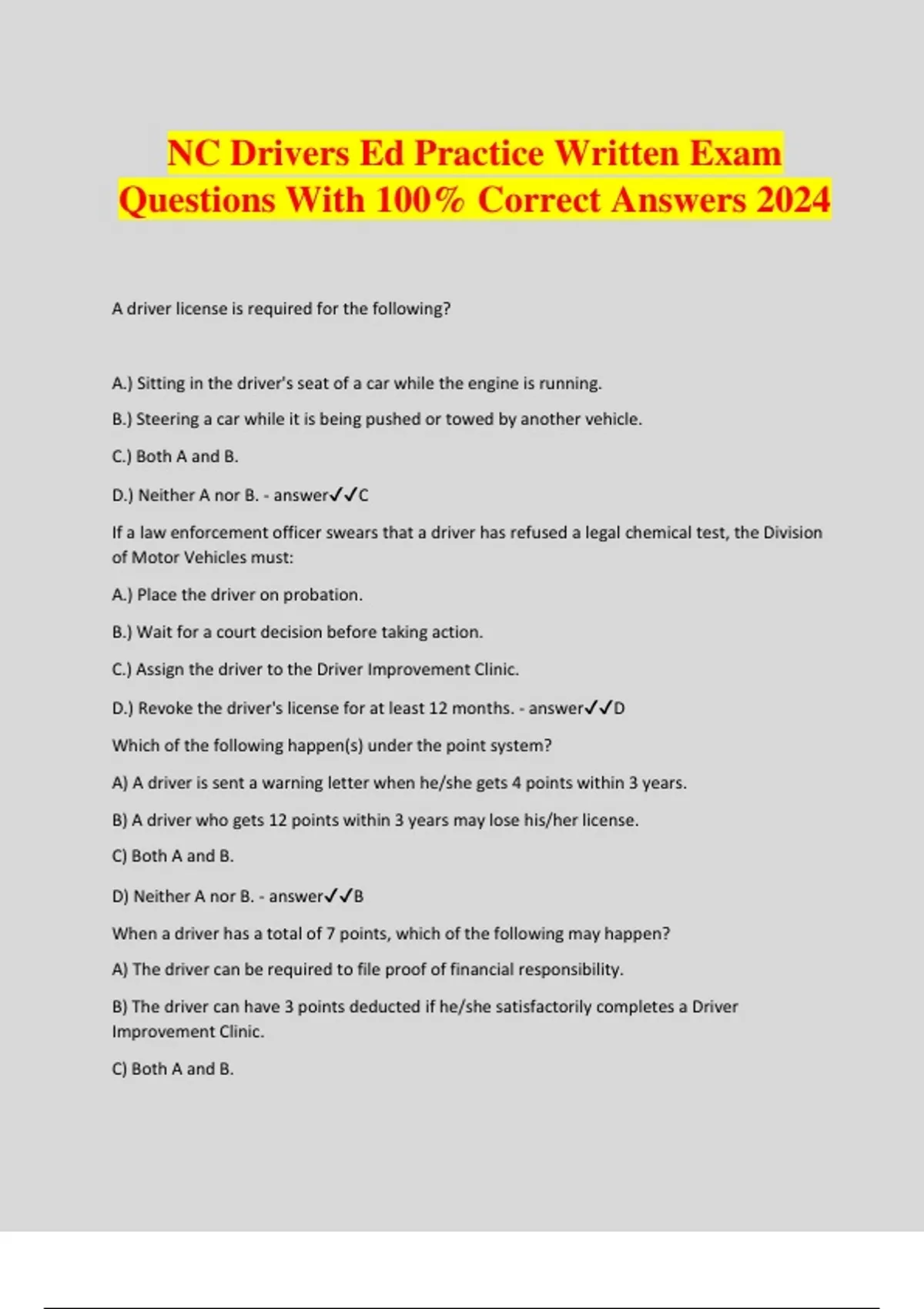 NC Drivers Ed Practice Written Exam Questions With 100% Correct Answers 2024

A driver license is required for the following?

A.) Sitting in the driver's seat of a car while the engine is running.

B.) Steering a car while it is being pushed or towed by another vehicle.

C.) Both A and B.

D.) Neither A nor B. - answer✓✓C

If a law enforcement officer swears that a driver has refused a legal chemical test, the Division of Motor Vehicles must:

A.) Place the driver on probation.

B.) Wait for a court decision before taking action.

C.) Assign the driver to the Driver Improvement Clinic.

D.) Revoke the driver's license for at least 12 months. - answer✓✓D

Which of the following happen(s) under the point system?

A) A driver is sent a warning letter when he/she gets 4 points within 3 years.

B) A driver who gets 12 points within 3 years may lose his/her license.

C) Both A and B.

D) Neither A nor B. - answer✓✓B

When a driver has a total of 7 points, which of the following may happen?

A) The driver can be required to file proof of financial responsibility.

B) The driver can have 3 points deducted if he/she satisfactorily completes a Driver Improvement Clinic.

C) Both A and B.